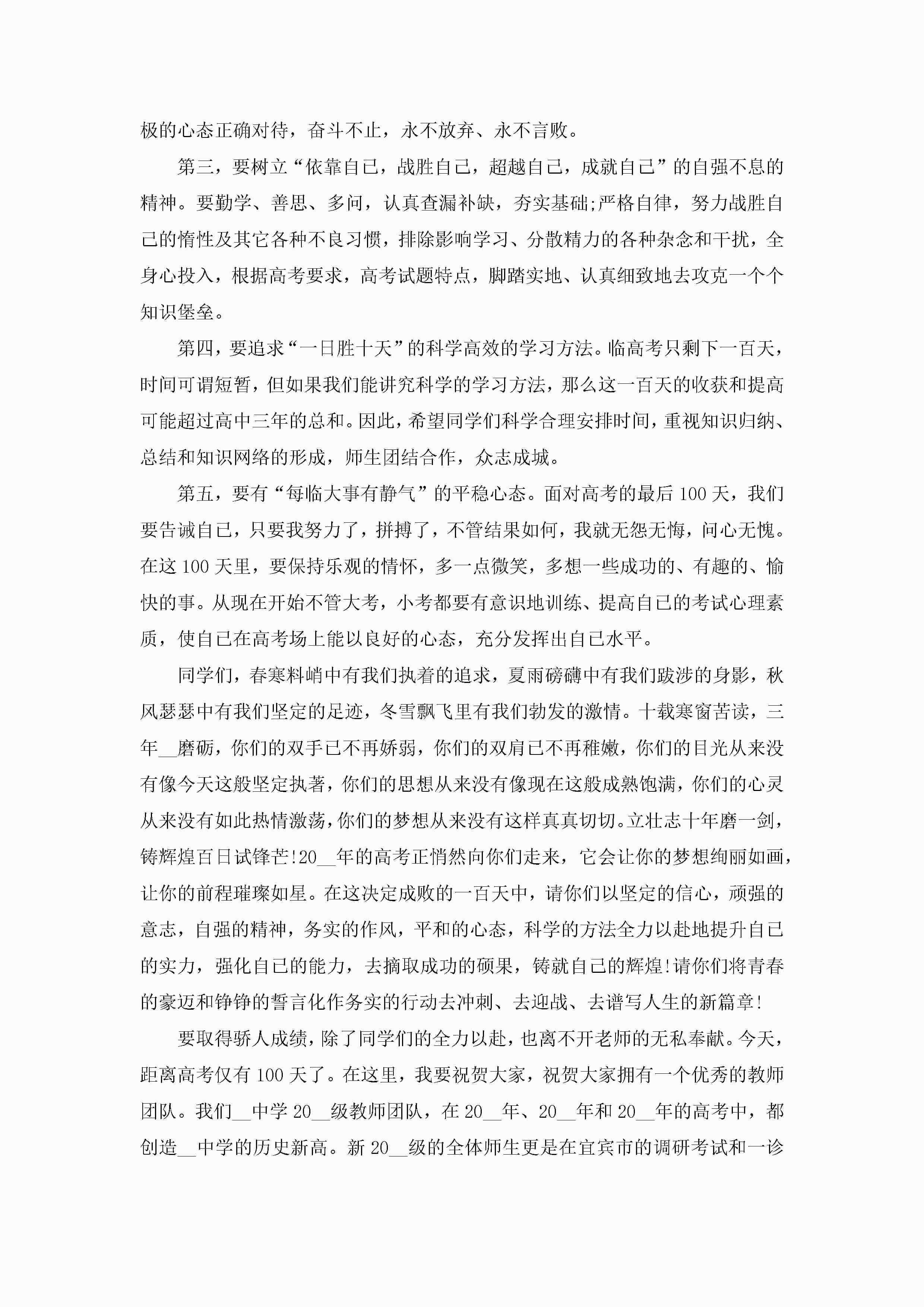 极的心态正确对待，奋斗不止，永不放弃、永不言败。

第三，要树立“依靠自己，战胜自己，超越自己，成就自己”的自强不息的精神。要勤学、善思、多问，认真查漏补缺，夯实基础;严格自律，努力战胜自己的惰性及其它各种不良习惯，排除影响学习、分散精力的各种杂念和干扰，全身心投入，根据高考要求，高考试题特点，脚踏实地、认真细致地去攻克一个个知识堡垒。

第四，要追求“一日胜十天”的科学高效的学习方法。临高考只剩下一百天，时间可谓短暂，但如果我们能讲究科学的学习方法，那么这一百天的收获和提高可能超过高中三年的总和。因此，希望同学们科学合理安排时间，重视知识归纳、总结和知识网络的形成，师生团结合作，众志成城。

第五，要有“每临大事有静气”的平稳心态。面对高考的最后100天，我们要告诫自己，只要我努力了，拼搏了，不管结果如何，我就无怨无悔，问心无愧。在这100天里，要保持乐观的情怀，多一点微笑，多想一些成功的、有趣的、愉快的事。从现在开始不管大考，小考都要有意识地训练、提高自己的考试心理素质，使自己在高考场上能以良好的心态，充分发挥出自己水平。

同学们，春寒料峭中有我们执着的追求，夏雨磅礴中有我们跋涉的身影，秋风瑟瑟中有我们坚定的足迹，冬雪飘飞里有我们勃发的激情。十载寒窗苦读，三年__磨砺，你们的双手已不再娇弱，你们的双肩已不再稚嫩，你们的目光从来没有像今天这般坚定执著，你们的思想从来没有像现在这般成熟饱满，你们的心灵从来没有如此热情激荡，你们的梦想从来没有这样真真切切。立壮志十年磨一剑，铸辉煌百日试锋芒!20__年的高考正悄然向你们走来，它会让你的梦想绚丽如画，让你的前程璀璨如星。在这决定成败的一百天中，请你们以坚定的信心，顽强的意志，自强的精神，务实的作风，平和的心态，科学的方法全力以赴地提升自己的实力，强化自己的能力，去摘取成功的硕果，铸就自己的辉煌!请你们将青春的豪迈和铮铮的誓言化作务实的行动去冲刺、去迎战、去谱写人生的新篇章!

要取得骄人成绩，除了同学们的全力以赴，也离不开老师的无私奉献。今天，距离高考仅有100天了。在这里，我要祝贺大家，祝贺大家拥有一个优秀的教师团队。我们__中学20__级教师团队，在20__年、20__年和20__年的高考中，都创造__中学的历史新高。新20__级的全体师生更是在宜宾市的调研考试和一诊